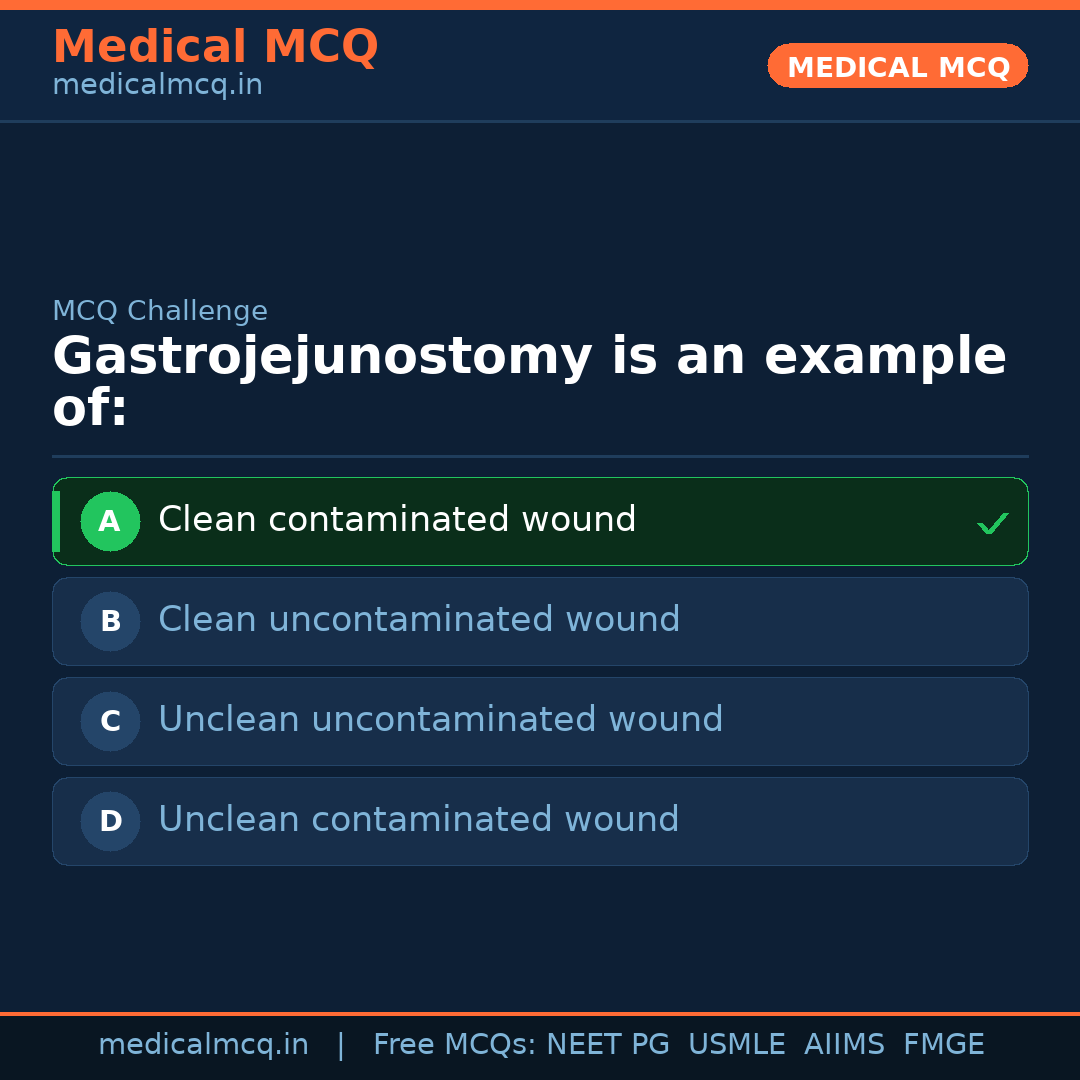 Medical MCQ
medicalmcq.in

MEDICAL MCQ

MCQ Challenge

Gastrojejunostomy is an example of:

A Clean contaminated wound ✓

B Clean uncontaminated wound

C Unclean uncontaminated wound

D Unclean contaminated wound

medicalmcq.in | Free MCQs: NEET PG USMLE AIIMS FMGE